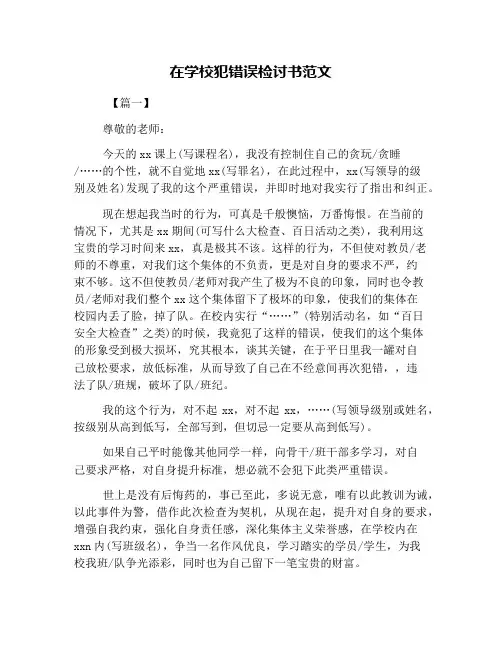 在学校犯错误检讨书范文

【篇一】

尊敬的老师：

今天的 xx 课上(写课程名)，我没有控制住自己的贪玩/贪睡/……的个性，就不自觉地 xx(写罪名)，在此过程中，xx(写领导的级别及姓名)发现了我的这个严重错误，并即时地对我实行了指出和纠正。

现在想起我当时的行为，可真是千般懊恼，万番悔恨。在当前的情况下，尤其是 xx 期间(可写什么大检查、百日活动之类)，我利用这宝贵的学习时间来 xx，真是极其不该。这样的行为，不但使对教员/老师的不尊重，对我们这个集体的不负责，更是对自身的要求不严，约束不够。这不但使教员/老师对我产生了极为不良的印象，同时也令教员/老师对我们整个 xx 这个集体留下了极坏的印象，使我们的集体在校园内丢了脸，掉了队。在校内实行“……”(特别活动名，如“百日安全大检查”之类)的时候，我竟犯了这样的错误，使我们的这个集体的形象受到极大损坏，究其根本，谈其关键，在于平日里我一罐对自己放松要求，放低标准，从而导致了自己在不经意间再次犯错，，违法了队/班规，破坏了队/班纪。

我的这个行为，对不起 xx，对不起 xx，……(写领导级别或姓名，按级别从高到低写，全部写到，但切忌一定要从高到低写)。

如果自己平时能像其他同学一样，向骨干/班干部多学习，对自己要求严格，对自身提升标准，想必就不会犯下此类严重错误。

世上是没有后悔药的，事已至此，多说无意，唯有以此教训为诫，以此事件为警，借作此次检查为契机，从现在起，提升对自身的要求，增强自我约束，强化自身责任感，深化集体主义荣誉感，在学校内在 xxn 内(写班级名)，争当一名作风优良，学习踏实的学员/学生，为我校我班/队争光添彩，同时也为自己留下一笔宝贵的财富。